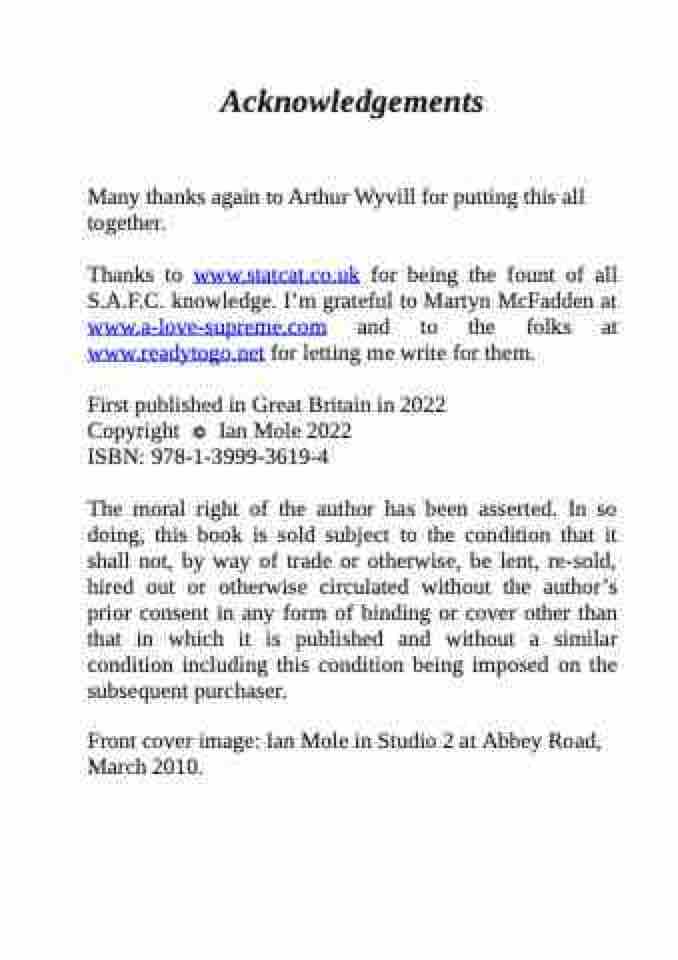 Acknowledgements

Many thanks again to Arthur Wyvill for putting this all together.

Thanks to www.statcat.co.uk for being the fount of all S.A.F.C. knowledge. I'm grateful to Martyn McFadden at www.a-love-supreme.com and to the folks at www.readytogo.net for letting me write for them.

First published in Great Britain in 2022
Copyright © Ian Mole 2022
ISBN: 978-1-3999-3619-4

The moral right of the author has been asserted. In so doing, this book is sold subject to the condition that it shall not, by way of trade or otherwise, be lent, re-sold, hired out or otherwise circulated without the author's prior consent in any form of binding or cover other than that in which it is published and without a similar condition including this condition being imposed on the subsequent purchaser.

Front cover image: Ian Mole in Studio 2 at Abbey Road, March 2010.